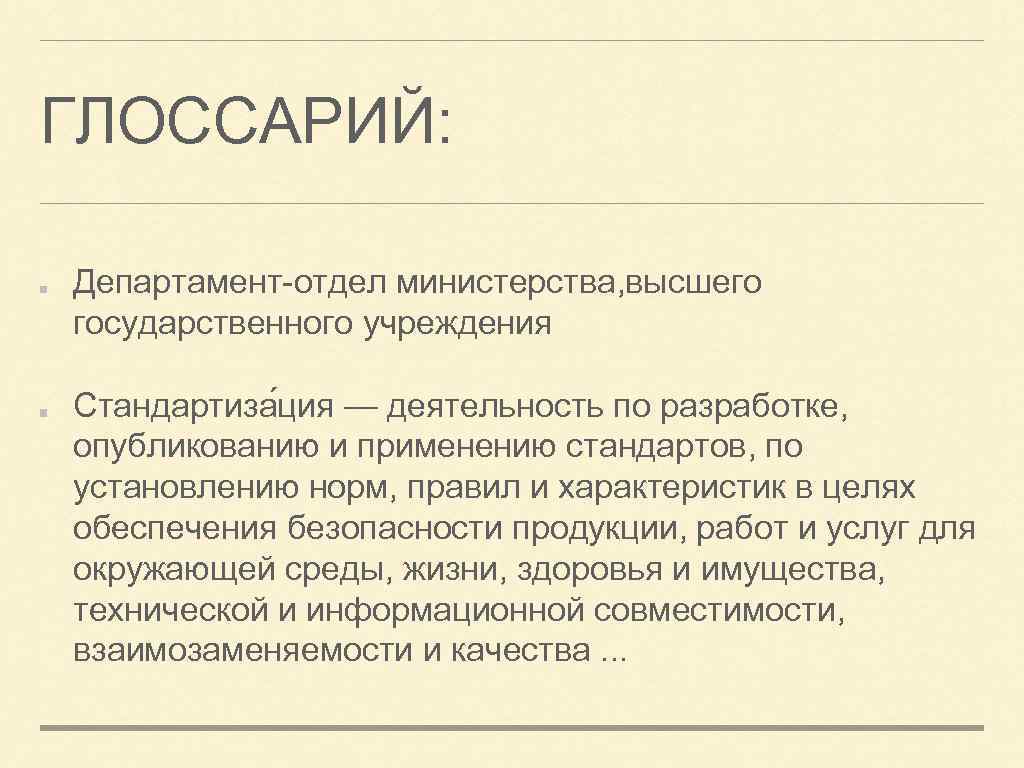 ГЛОССАРИЙ:

Департамент-отдел министерства,высшего государственного учреждения

Стандартиза́ция — деятельность по разработке, опубликованию и применению стандартов, по установлению норм, правил и характеристик в целях обеспечения безопасности продукции, работ и услуг для окружающей среды, жизни, здоровья и имущества, технической и информационной совместимости, взаимозаменяемости и качества ...